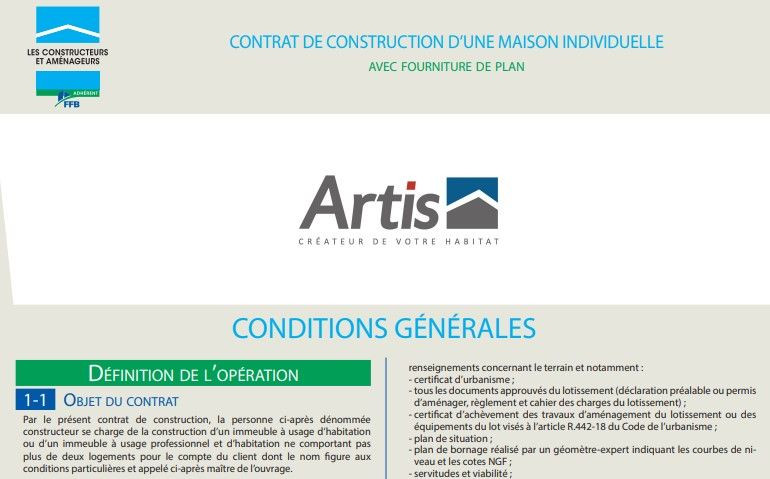 LES CONSTRUCTEURS ET AMÉNAGEURS
ADHÉRENT
FFB

CONTRAT DE CONSTRUCTION D'UNE MAISON INDIVIDUELLE
AVEC FOURNITURE DE PLAN

Artis
CRÉATEUR DE VOTRE HABITAT

CONDITIONS GÉNÉRALES

DÉFINITION DE L'OPÉRATION

1-1 OBJET DU CONTRAT

Par le présent contrat de construction, la personne ci-après dénommée constructeur se charge de la construction d'un immeuble à usage d'habitation ou d'un immeuble à usage professionnel et d'habitation ne comportant pas plus de deux logements pour le compte du client dont le nom figure aux conditions particulières et appelé ci-après maître de l'ouvrage.

renseignements concernant le terrain et notamment :
- certificat d'urbanisme ;
- tous les documents approuvés du lotissement (déclaration préalable ou permis d'aménager, règlement et cahier des charges du lotissement) ;
- certificat d'achèvement des travaux d'aménagement du lotissement ou des équipements du lot visés à l'article R.442-18 du Code de l'urbanisme ;
- plan de situation ;
- plan de bornage réalisé par un géomètre-expert indiquant les courbes de niveau et les cotes NGF ;
- servitudes et viabilité ;